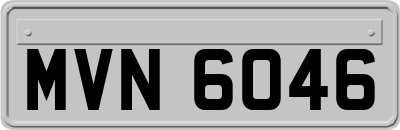 MVN 6046